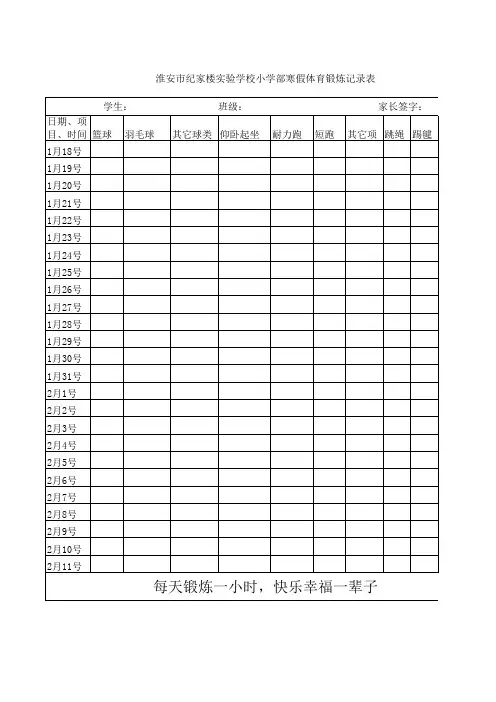 淮安市纪家楼实验学校小学部寒假体育锻炼记录表

学生：　　班级：　　家长签字：

| 日期、项目、时间 | 篮球 | 羽毛球 | 其它球类 | 仰卧起坐 | 耐力跑 | 短跑 | 其它项 | 跳绳 | 踢毽 |
|---|---|---|---|---|---|---|---|---|---|
| 1月18号 | | | | | | | | | |
| 1月19号 | | | | | | | | | |
| 1月20号 | | | | | | | | | |
| 1月21号 | | | | | | | | | |
| 1月22号 | | | | | | | | | |
| 1月23号 | | | | | | | | | |
| 1月24号 | | | | | | | | | |
| 1月25号 | | | | | | | | | |
| 1月26号 | | | | | | | | | |
| 1月27号 | | | | | | | | | |
| 1月28号 | | | | | | | | | |
| 1月29号 | | | | | | | | | |
| 1月30号 | | | | | | | | | |
| 1月31号 | | | | | | | | | |
| 2月1号 | | | | | | | | | |
| 2月2号 | | | | | | | | | |
| 2月3号 | | | | | | | | | |
| 2月4号 | | | | | | | | | |
| 2月5号 | | | | | | | | | |
| 2月6号 | | | | | | | | | |
| 2月7号 | | | | | | | | | |
| 2月8号 | | | | | | | | | |
| 2月9号 | | | | | | | | | |
| 2月10号 | | | | | | | | | |
| 2月11号 | | | | | | | | | |

每天锻炼一小时，快乐幸福一辈子